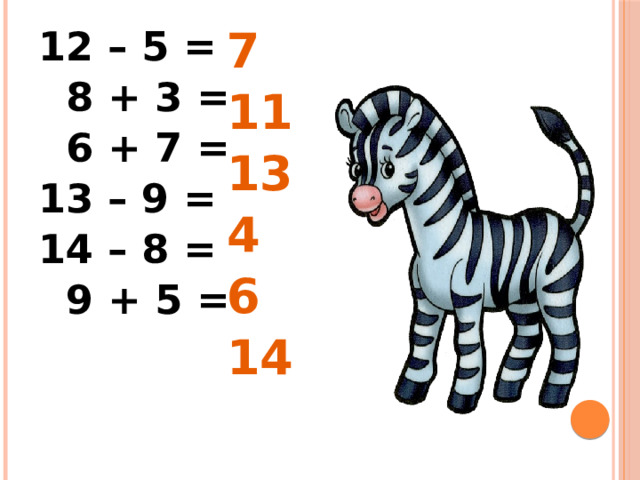 $12 - 5 = 7$
$8 + 3 = 11$
$6 + 7 = 13$
$13 - 9 = 4$
$14 - 8 = 6$
$9 + 5 = 14$